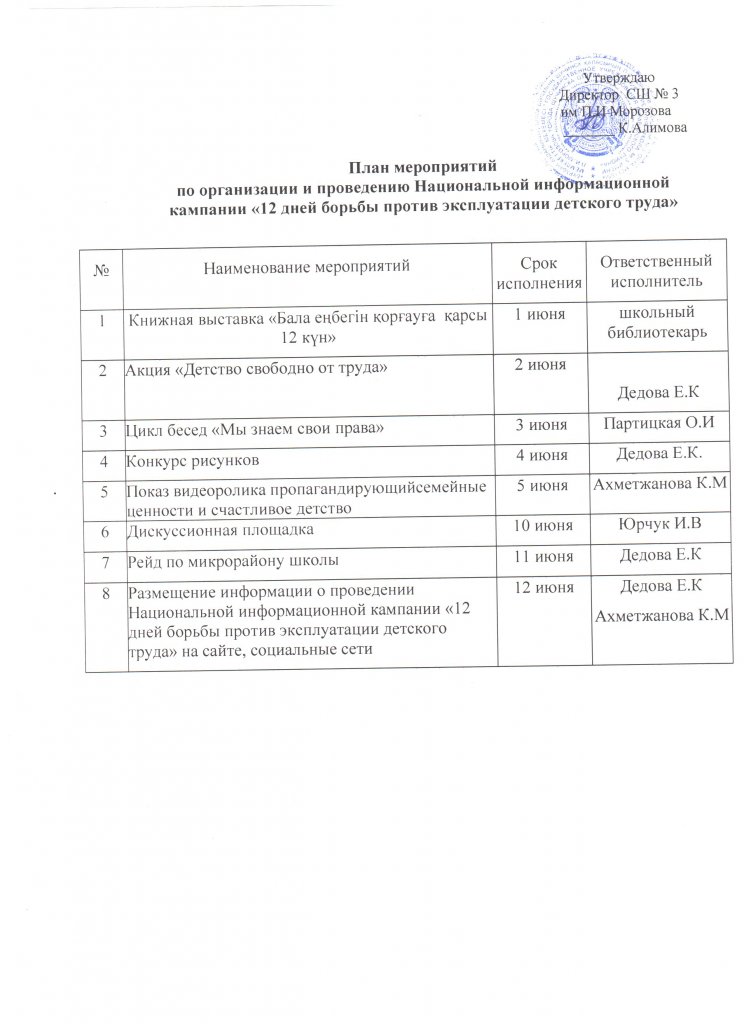 Утверждаю
Директор СШ № 3
им П.И Морозова
К.Алимова

План мероприятий
по организации и проведению Национальной информационной кампании «12 дней борьбы против эксплуатации детского труда»

| № | Наименование мероприятий | Срок исполнения | Ответственный исполнитель |
|---|---|---|---|
| 1 | Книжная выставка «Бала еңбегін қорғауға карсы 12 күн» | 1 июня | школьный библиотекарь |
| 2 | Акция «Детство свободно от труда» | 2 июня | Дедова Е.К |
| 3 | Цикл бесед «Мы знаем свои права» | 3 июня | Партицкая О.И |
| 4 | Конкурс рисунков | 4 июня | Дедова Е.К. |
| 5 | Показ видеоролика пропагандирующийсемейные ценности и счастливое детство | 5 июня | Ахметжанова К.М |
| 6 | Дискуссионная площадка | 10 июня | Юрчук И.В |
| 7 | Рейд по микрорайону школы | 11 июня | Дедова Е.К |
| 8 | Размещение информации о проведении Национальной информационной кампании «12 дней борьбы против эксплуатации детского труда» на сайте, социальные сети | 12 июня | Дедова Е.К Ахметжанова К.М |